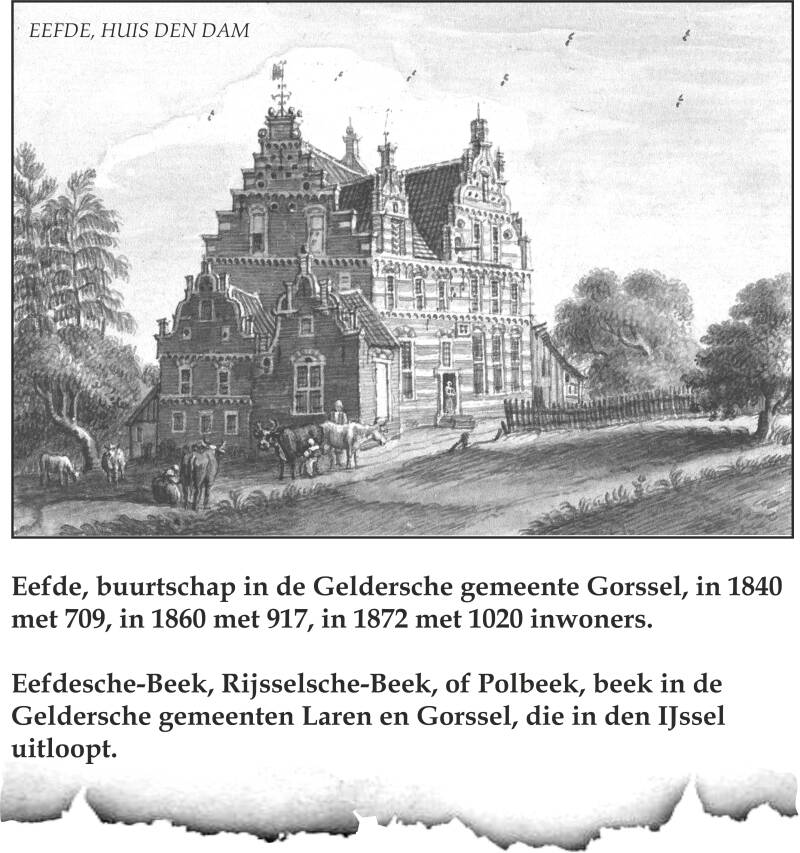 EEFDE, HUIS DEN DAM

Eefde, buurtschap in de Geldersche gemeente Gorssel, in 1840 met 709, in 1860 met 917, in 1872 met 1020 inwoners.

Eefdesche-Beek, Rijsselsche-Beek, of Polbeek, beek in de Geldersche gemeenten Laren en Gorssel, die in den IJssel uitloopt.